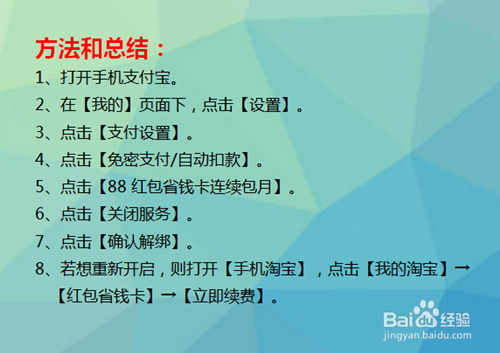 方法和总结：

1、打开手机支付宝。

2、在【我的】页面下，点击【设置】。

3、点击【支付设置】。

4、点击【免密支付/自动扣款】。

5、点击【88 红包省钱卡连续包月】。

6、点击【关闭服务】。

7、点击【确认解绑】。

8、若想重新开启，则打开【手机淘宝】，点击【我的淘宝】→【红包省钱卡】→【立即续费】。

Baidu经验
jingyan.baidu.com